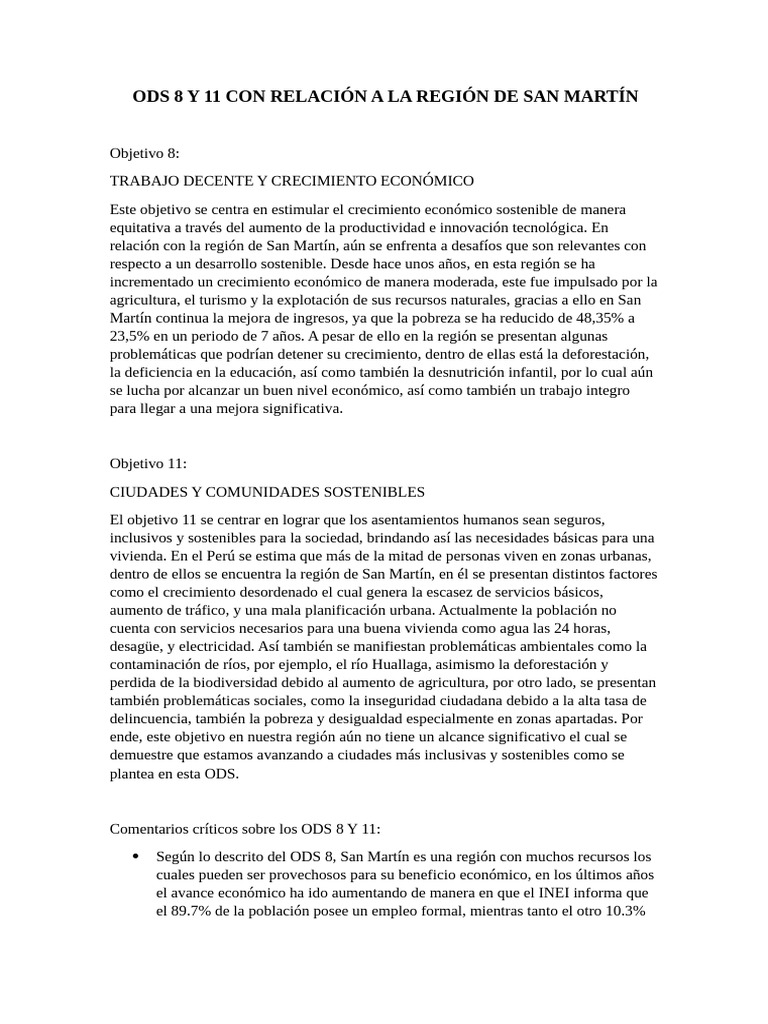 ODS 8 Y 11 CON RELACIÓN A LA REGIÓN DE SAN MARTÍN

Objetivo 8:

TRABAJO DECENTE Y CRECIMIENTO ECONÓMICO

Este objetivo se centra en estimular el crecimiento económico sostenible de manera equitativa a través del aumento de la productividad e innovación tecnológica. En relación con la región de San Martín, aún se enfrenta a desafíos que son relevantes con respecto a un desarrollo sostenible. Desde hace unos años, en esta región se ha incrementado un crecimiento económico de manera moderada, este fue impulsado por la agricultura, el turismo y la explotación de sus recursos naturales, gracias a ello en San Martín continua la mejora de ingresos, ya que la pobreza se ha reducido de 48,35% a 23,5% en un periodo de 7 años. A pesar de ello en la región se presentan algunas problemáticas que podrían detener su crecimiento, dentro de ellas está la deforestación, la deficiencia en la educación, así como también la desnutrición infantil, por lo cual aún se lucha por alcanzar un buen nivel económico, así como también un trabajo integro para llegar a una mejora significativa.

Objetivo 11:

CIUDADES Y COMUNIDADES SOSTENIBLES

El objetivo 11 se centrar en lograr que los asentamientos humanos sean seguros, inclusivos y sostenibles para la sociedad, brindando así las necesidades básicas para una vivienda. En el Perú se estima que más de la mitad de personas viven en zonas urbanas, dentro de ellos se encuentra la región de San Martín, en él se presentan distintos factores como el crecimiento desordenado el cual genera la escasez de servicios básicos, aumento de tráfico, y una mala planificación urbana. Actualmente la población no cuenta con servicios necesarios para una buena vivienda como agua las 24 horas, desagüe, y electricidad. Así también se manifiestan problemáticas ambientales como la contaminación de ríos, por ejemplo, el río Huallaga, asimismo la deforestación y perdida de la biodiversidad debido al aumento de agricultura, por otro lado, se presentan también problemáticas sociales, como la inseguridad ciudadana debido a la alta tasa de delincuencia, también la pobreza y desigualdad especialmente en zonas apartadas. Por ende, este objetivo en nuestra región aún no tiene un alcance significativo el cual se demuestre que estamos avanzando a ciudades más inclusivas y sostenibles como se plantea en esta ODS.

Comentarios críticos sobre los ODS 8 Y 11:

• Según lo descrito del ODS 8, San Martín es una región con muchos recursos los cuales pueden ser provechosos para su beneficio económico, en los últimos años el avance económico ha ido aumentando de manera en que el INEI informa que el 89.7% de la población posee un empleo formal, mientras tanto el otro 10.3%